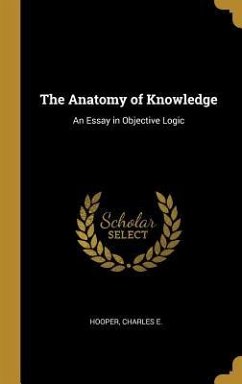 The Anatomy of Knowledge

An Essay in Objective Logic

Scholar
SELECT

HOOPER, CHARLES E.